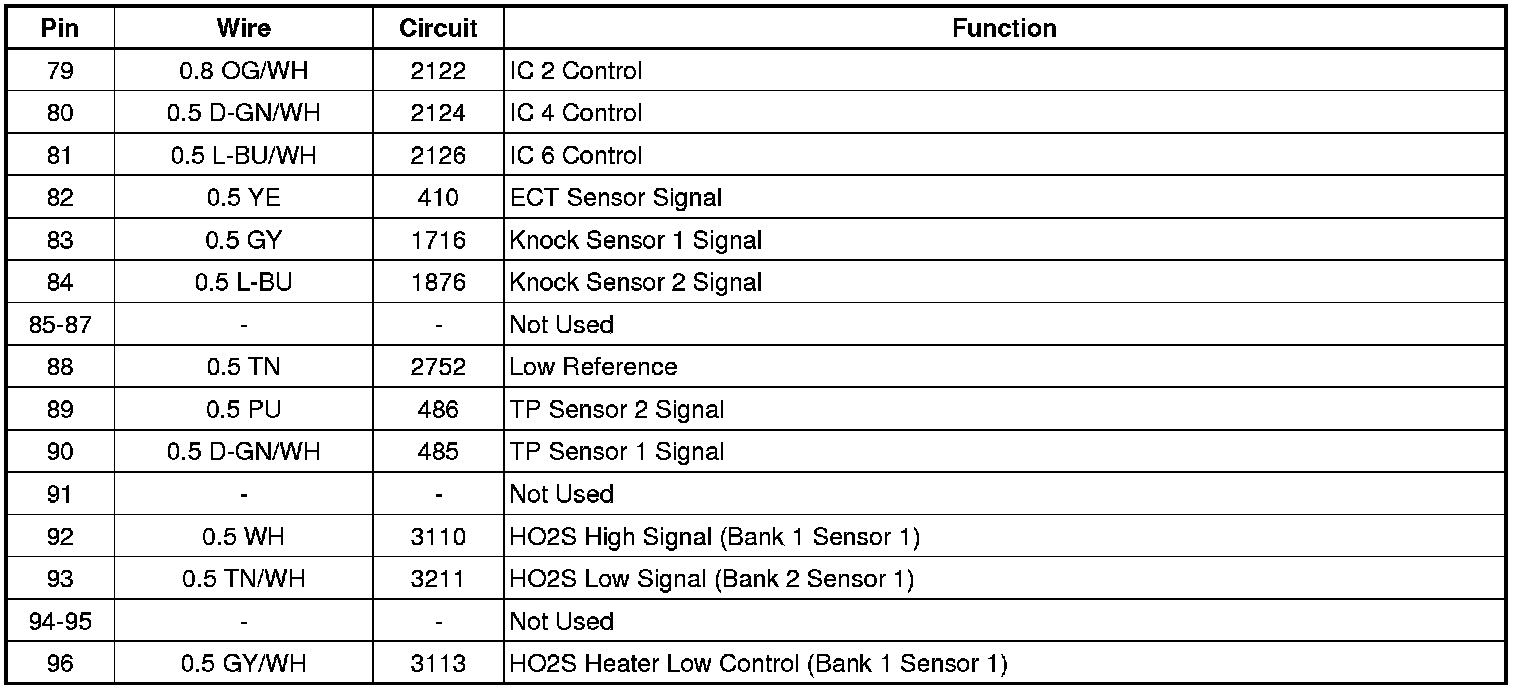 | Pin | Wire | Circuit | Function |
|---|---|---|---|
| 79 | 0.8 OG/WH | 2122 | IC 2 Control |
| 80 | 0.5 D-GN/WH | 2124 | IC 4 Control |
| 81 | 0.5 L-BU/WH | 2126 | IC 6 Control |
| 82 | 0.5 YE | 410 | ECT Sensor Signal |
| 83 | 0.5 GY | 1716 | Knock Sensor 1 Signal |
| 84 | 0.5 L-BU | 1876 | Knock Sensor 2 Signal |
| 85-87 | - | - | Not Used |
| 88 | 0.5 TN | 2752 | Low Reference |
| 89 | 0.5 PU | 486 | TP Sensor 2 Signal |
| 90 | 0.5 D-GN/WH | 485 | TP Sensor 1 Signal |
| 91 | - | - | Not Used |
| 92 | 0.5 WH | 3110 | HO2S High Signal (Bank 1 Sensor 1) |
| 93 | 0.5 TN/WH | 3211 | HO2S Low Signal (Bank 2 Sensor 1) |
| 94-95 | - | - | Not Used |
| 96 | 0.5 GY/WH | 3113 | HO2S Heater Low Control (Bank 1 Sensor 1) |